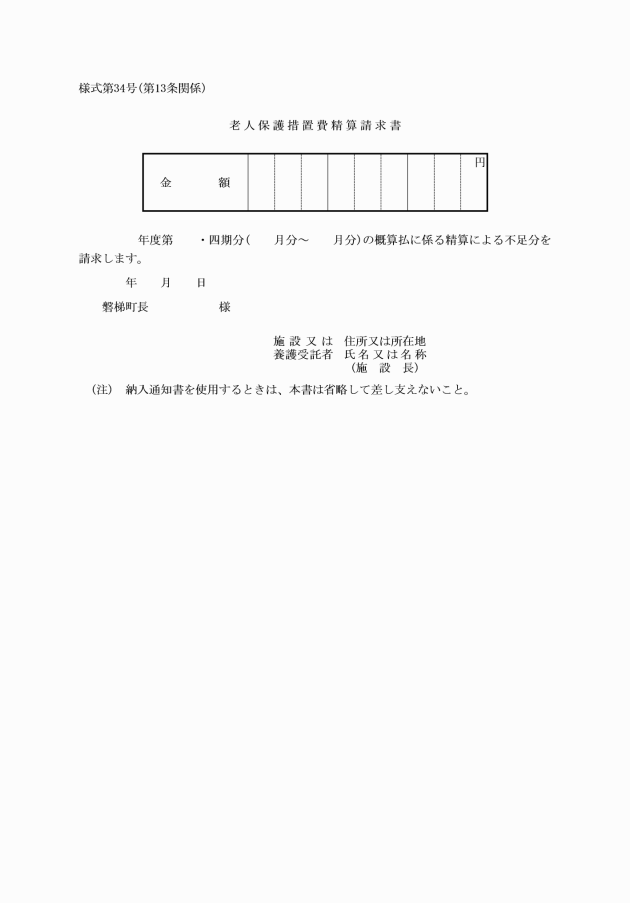 様式第34号(第13条関係)

老人保護措置費精算請求書

| 金　　額 | | | | | | | | | 円 |
|---|---|---|---|---|---|---|---|---|---|

年度第　　・四期分(　　月分～　　月分)の概算払に係る精算による不足分を請求します。

年　　月　　日

磐梯町長　　　　　様

施設又は　住所又は所在地
養護受託者　氏名又は名称
（施　設　長）

(注)　納入通知書を使用するときは、本書は省略して差し支えないこと。